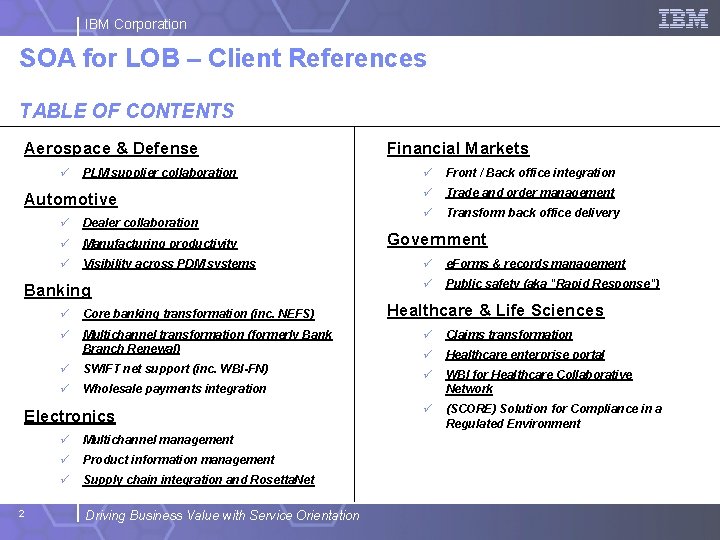 IBM Corporation

IBM

SOA for LOB – Client References

TABLE OF CONTENTS

Aerospace & Defense

✓ PLM supplier collaboration

Automotive

✓ Dealer collaboration

✓ Manufacturing productivity

✓ Visibility across PDM systems

Banking

✓ Core banking transformation (inc. NEFS)

✓ Multichannel transformation (formerly Bank Branch Renewal)

✓ SWIFT net support (inc. WBI-FN)

✓ Wholesale payments integration

Electronics

✓ Multichannel management

✓ Product information management

✓ Supply chain integration and RosettaNet

Financial Markets

✓ Front / Back office integration

✓ Trade and order management

✓ Transform back office delivery

Government

✓ eForms & records management

✓ Public safety (aka "Rapid Response")

Healthcare & Life Sciences

✓ Claims transformation

✓ Healthcare enterprise portal

✓ WBI for Healthcare Collaborative Network

✓ (SCORE) Solution for Compliance in a Regulated Environment

2

Driving Business Value with Service Orientation